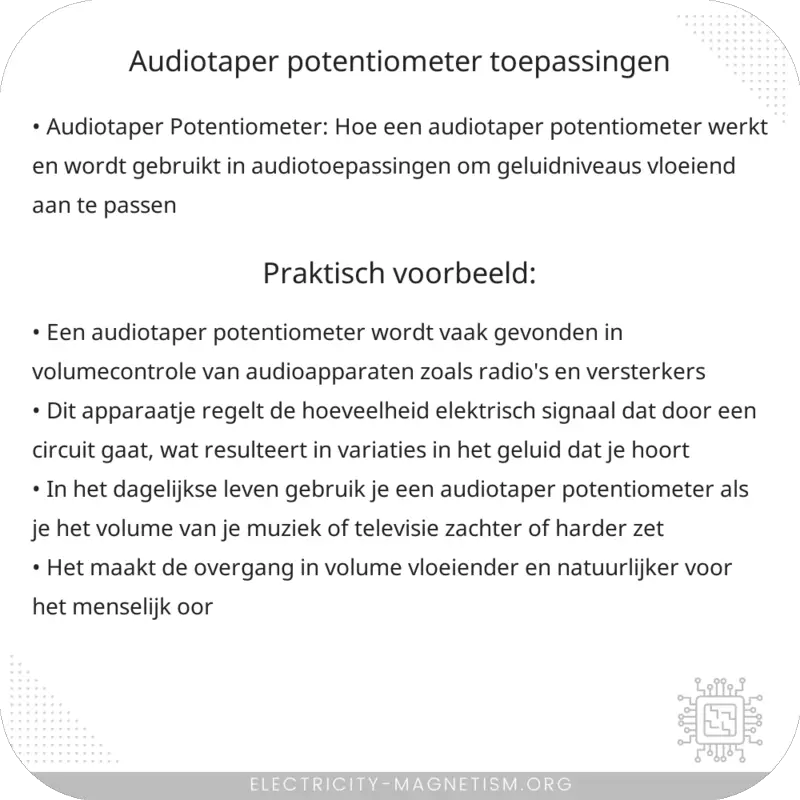 Audiotaper potentiometer toepassingen

• Audiotaper Potentiometer: Hoe een audiotaper potentiometer werkt en wordt gebruikt in audiotoepassingen om geluidniveaus vloeiend aan te passen

Praktisch voorbeeld:

• Een audiotaper potentiometer wordt vaak gevonden in volumecontrole van audioapparaten zoals radio's en versterkers
• Dit apparaatje regelt de hoeveelheid elektrisch signaal dat door een circuit gaat, wat resulteert in variaties in het geluid dat je hoort
• In het dagelijkse leven gebruik je een audiotaper potentiometer als je het volume van je muziek of televisie zachter of harder zet
• Het maakt de overgang in volume vloeiender en natuurlijker voor het menselijk oor

ELECTRICITY-MAGNETISM.ORG